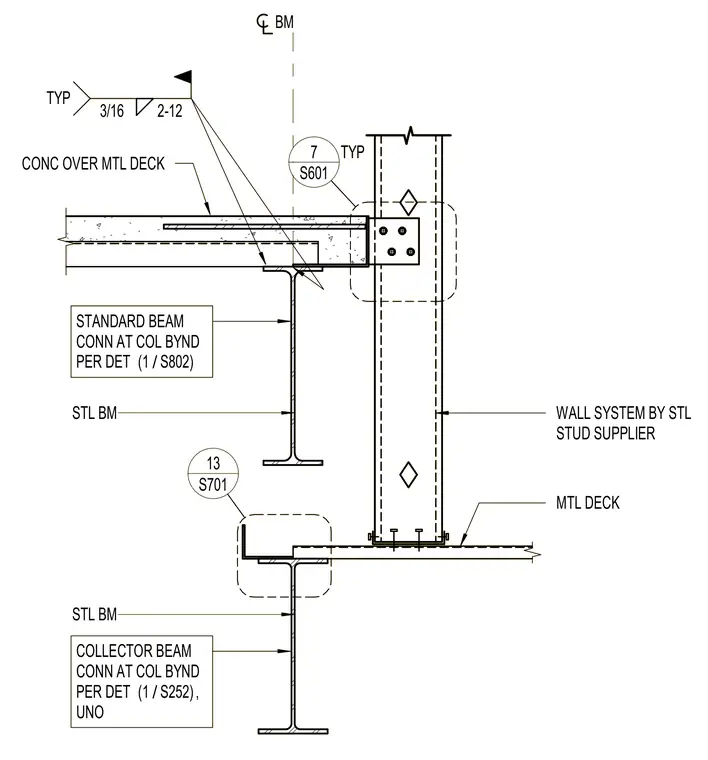 ℄ BM

TYP
3/16 2-12

CONC OVER MTL DECK

7
S601
TYP

STANDARD BEAM CONN AT COL BYND PER DET (1 / S802)

STL BM

WALL SYSTEM BY STL STUD SUPPLIER

13
S701

MTL DECK

STL BM

COLLECTOR BEAM CONN AT COL BYND PER DET (1 / S252), UNO